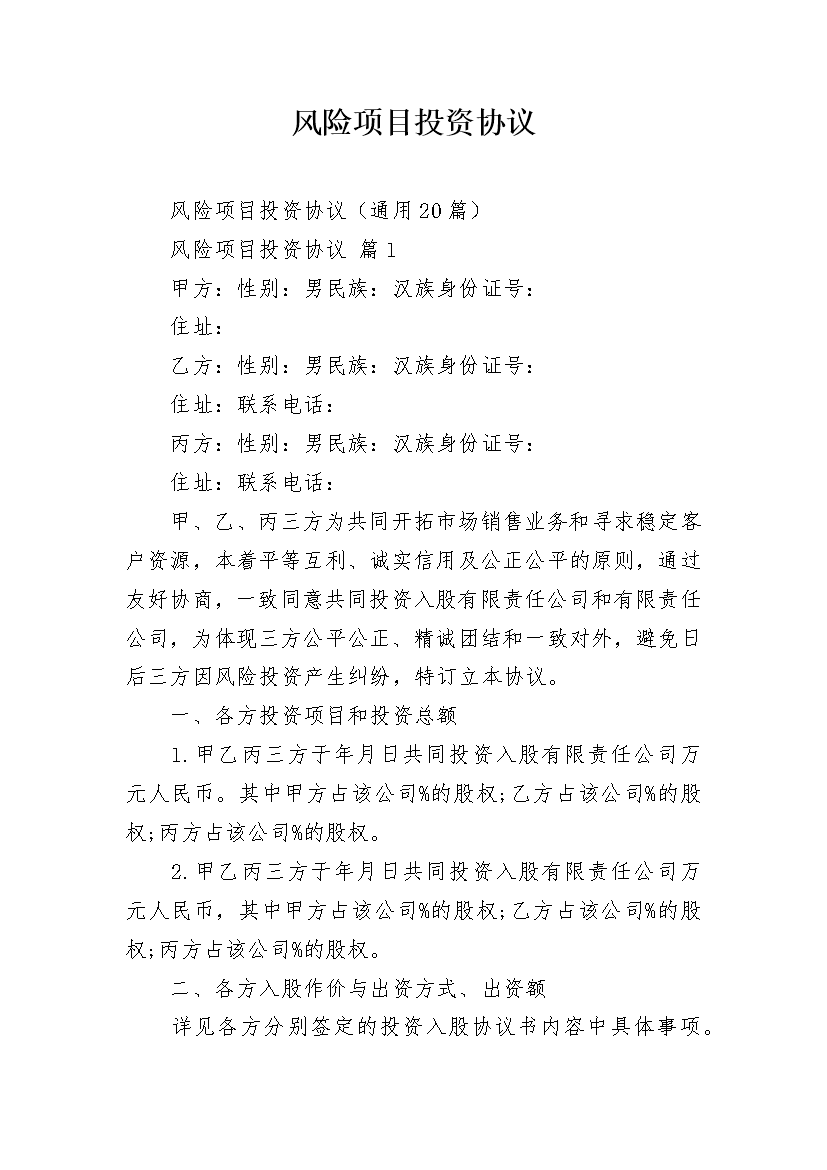 风险项目投资协议

风险项目投资协议（通用20篇）

风险项目投资协议 篇1

甲方：性别：男民族：汉族身份证号：

住址：

乙方：性别：男民族：汉族身份证号：

住址：联系电话：

丙方：性别：男民族：汉族身份证号：

住址：联系电话：

甲、乙、丙三方为共同开拓市场销售业务和寻求稳定客户资源，本着平等互利、诚实信用及公正公平的原则，通过友好协商，一致同意共同投资入股有限责任公司和有限责任公司，为体现三方公平公正、精诚团结和一致对外，避免日后三方因风险投资产生纠纷，特订立本协议。

一、各方投资项目和投资总额

1.甲乙丙三方于年月日共同投资入股有限责任公司万元人民币。其中甲方占该公司%的股权;乙方占该公司%的股权;丙方占该公司%的股权。

2.甲乙丙三方于年月日共同投资入股有限责任公司万元人民币，其中甲方占该公司%的股权;乙方占该公司%的股权;丙方占该公司%的股权。

二、各方入股作价与出资方式、出资额

详见各方分别签定的投资入股协议书内容中具体事项。